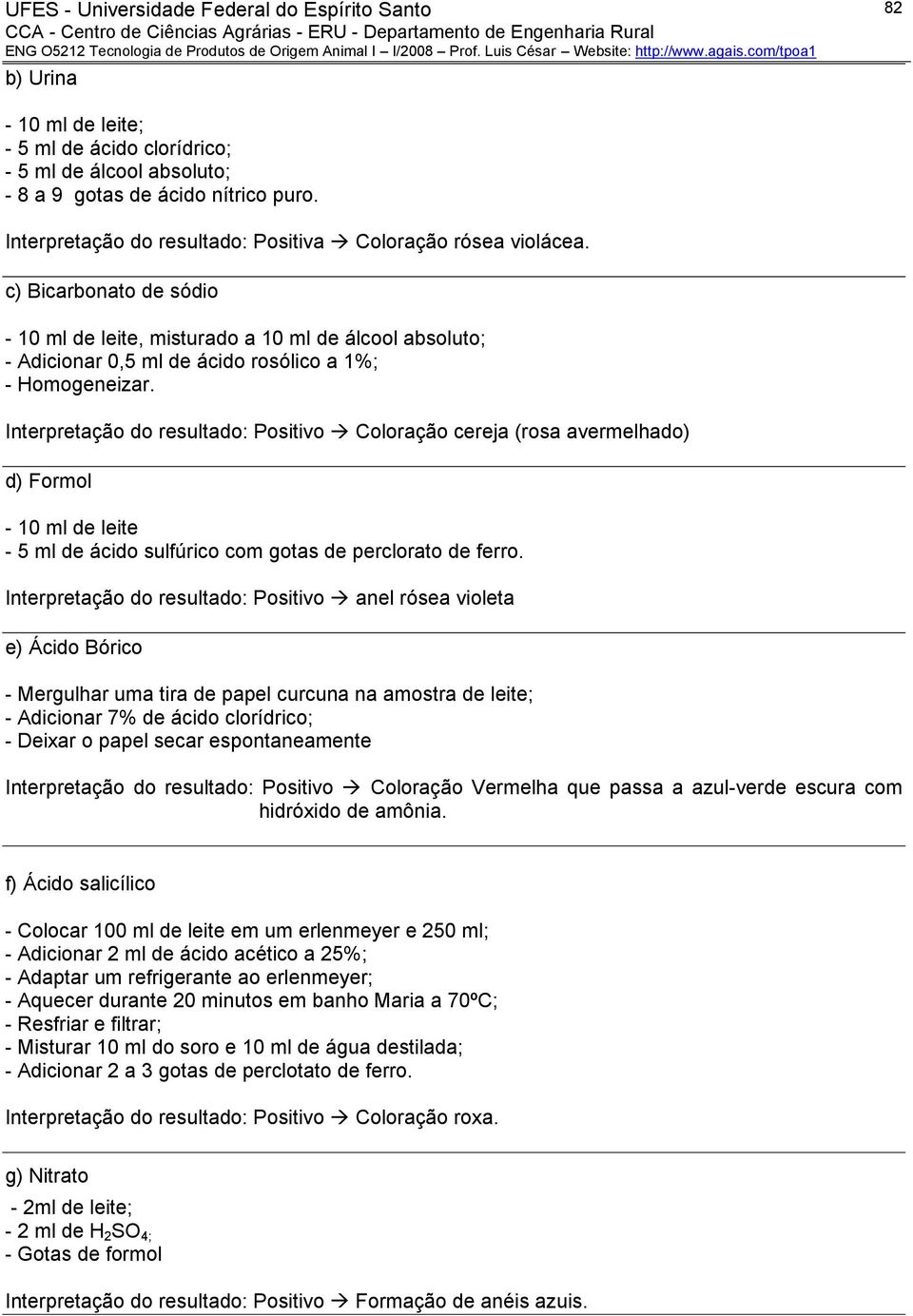 UFES - Universidade Federal do Espírito Santo
CCA - Centro de Ciências Agrárias - ERU - Departamento de Engenharia Rural
ENG O5212 Tecnologia de Produtos de Origem Animal I – I/2008 – Prof. Luis César – Website: http://www.agais.com/tpoa1

82

b) Urina

- 10 ml de leite;
- 5 ml de ácido clorídrico;
- 5 ml de álcool absoluto;
- 8 a 9 gotas de ácido nítrico puro.

Interpretação do resultado: Positiva → Coloração rósea violácea.

c) Bicarbonato de sódio

- 10 ml de leite, misturado a 10 ml de álcool absoluto;
- Adicionar 0,5 ml de ácido rosólico a 1%;
- Homogeneizar.

Interpretação do resultado: Positivo → Coloração cereja (rosa avermelhado)

d) Formol

- 10 ml de leite
- 5 ml de ácido sulfúrico com gotas de perclorato de ferro.

Interpretação do resultado: Positivo → anel rósea violeta

e) Ácido Bórico

- Mergulhar uma tira de papel curcuna na amostra de leite;
- Adicionar 7% de ácido clorídrico;
- Deixar o papel secar espontaneamente

Interpretação do resultado: Positivo → Coloração Vermelha que passa a azul-verde escura com hidróxido de amônia.

f) Ácido salicílico

- Colocar 100 ml de leite em um erlenmeyer e 250 ml;
- Adicionar 2 ml de ácido acético a 25%;
- Adaptar um refrigerante ao erlenmeyer;
- Aquecer durante 20 minutos em banho Maria a 70ºC;
- Resfriar e filtrar;
- Misturar 10 ml do soro e 10 ml de água destilada;
- Adicionar 2 a 3 gotas de perclotato de ferro.

Interpretação do resultado: Positivo → Coloração roxa.

g) Nitrato

- 2ml de leite;
- 2 ml de $H_2SO_4$;
- Gotas de formol

Interpretação do resultado: Positivo → Formação de anéis azuis.